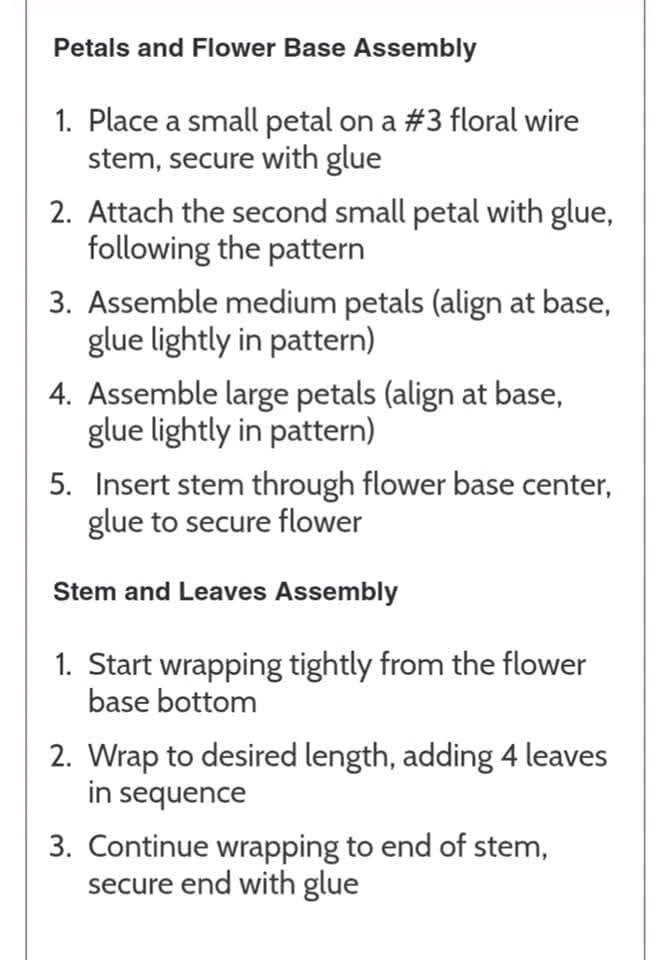 Petals and Flower Base Assembly

1. Place a small petal on a #3 floral wire stem, secure with glue
2. Attach the second small petal with glue, following the pattern
3. Assemble medium petals (align at base, glue lightly in pattern)
4. Assemble large petals (align at base, glue lightly in pattern)
5. Insert stem through flower base center, glue to secure flower

Stem and Leaves Assembly

1. Start wrapping tightly from the flower base bottom
2. Wrap to desired length, adding 4 leaves in sequence
3. Continue wrapping to end of stem, secure end with glue